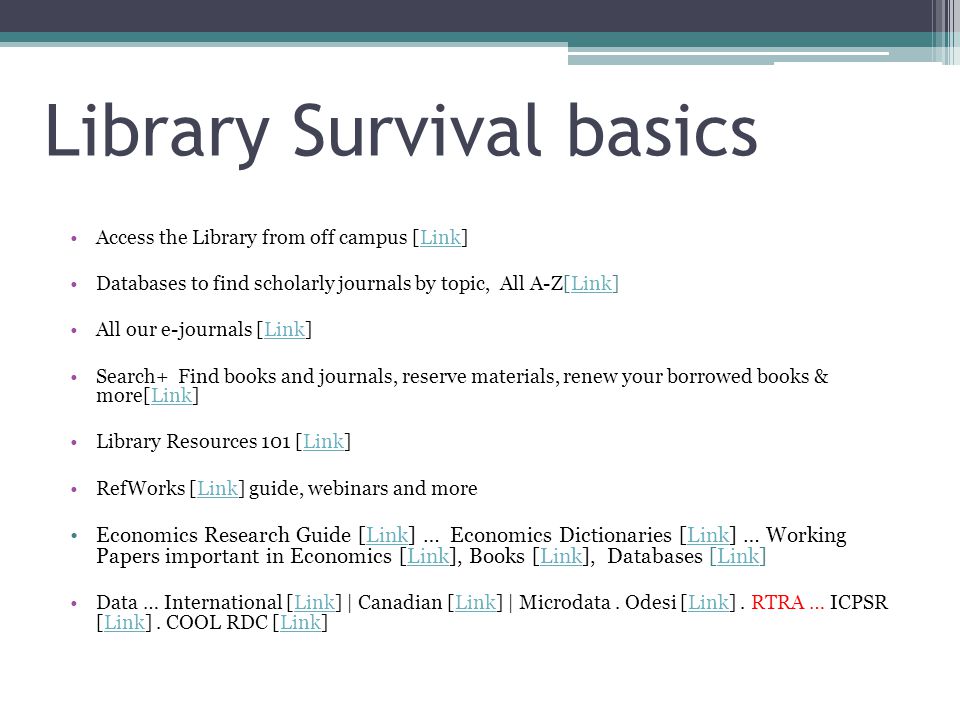 Library Survival basics

• Access the Library from off campus [Link]

• Databases to find scholarly journals by topic, All A-Z[Link]

• All our e-journals [Link]

• Search+ Find books and journals, reserve materials, renew your borrowed books & more[Link]

• Library Resources 101 [Link]

• RefWorks [Link] guide, webinars and more

• Economics Research Guide [Link] ... Economics Dictionaries [Link] ... Working Papers important in Economics [Link], Books [Link], Databases [Link]

• Data ... International [Link] | Canadian [Link] | Microdata . Odesi [Link] . RTRA ... ICPSR [Link] . COOL RDC [Link]